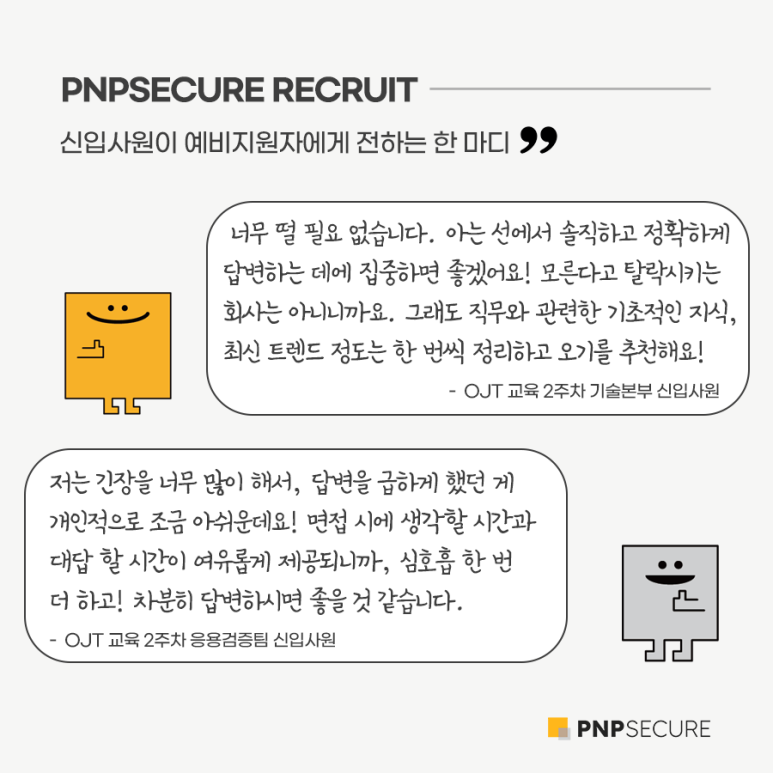 PNPSECURE RECRUIT

신입사원이 예비지원자에게 전하는 한 마디 ❞

너무 떨 필요 없습니다. 아는 선에서 솔직하고 정확하게 답변하는 데에 집중하면 좋겠어요! 모른다고 탈락시키는 회사는 아니니까요. 그래도 직무와 관련한 기초적인 지식, 최신 트렌드 정도는 한 번씩 정리하고 오기를 추천해요!

- OJT 교육 2주차 기술본부 신입사원

저는 긴장을 너무 많이 해서, 답변을 급하게 했던 게 개인적으로 조금 아쉬운데요! 면접 시에 생각할 시간과 대답 할 시간이 여유롭게 제공되니까, 심호흡 한 번 더 하고! 차분히 답변하시면 좋을 것 같습니다.

- OJT 교육 2주차 응용검증팀 신입사원

PNPSECURE